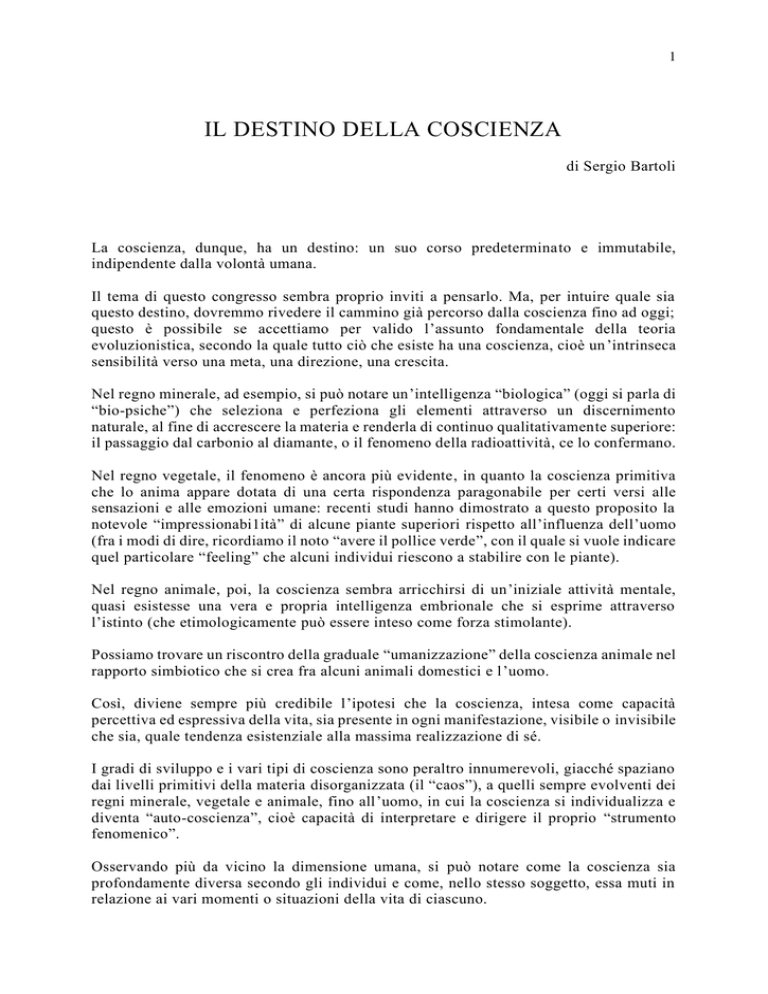 1

IL DESTINO DELLA COSCIENZA

di Sergio Bartoli

La coscienza, dunque, ha un destino: un suo corso predeterminato e immutabile, indipendente dalla volontà umana.

Il tema di questo congresso sembra proprio inviti a pensarlo. Ma, per intuire quale sia questo destino, dovremmo rivedere il cammino già percorso dalla coscienza fino ad oggi; questo è possibile se accettiamo per valido l'assunto fondamentale della teoria evoluzionistica, secondo la quale tutto ciò che esiste ha una coscienza, cioè un'intrinseca sensibilità verso una meta, una direzione, una crescita.

Nel regno minerale, ad esempio, si può notare un'intelligenza "biologica" (oggi si parla di "bio-psiche") che seleziona e perfeziona gli elementi attraverso un discernimento naturale, al fine di accrescere la materia e renderla di continuo qualitativamente superiore: il passaggio dal carbonio al diamante, o il fenomeno della radioattività, ce lo confermano.

Nel regno vegetale, il fenomeno è ancora più evidente, in quanto la coscienza primitiva che lo anima appare dotata di una certa rispondenza paragonabile per certi versi alle sensazioni e alle emozioni umane: recenti studi hanno dimostrato a questo proposito la notevole "impressionabi1ità" di alcune piante superiori rispetto all'influenza dell'uomo (fra i modi di dire, ricordiamo il noto "avere il pollice verde", con il quale si vuole indicare quel particolare "feeling" che alcuni individui riescono a stabilire con le piante).

Nel regno animale, poi, la coscienza sembra arricchirsi di un'iniziale attività mentale, quasi esistesse una vera e propria intelligenza embrionale che si esprime attraverso l'istinto (che etimologicamente può essere inteso come forza stimolante).

Possiamo trovare un riscontro della graduale "umanizzazione" della coscienza animale nel rapporto simbiotico che si crea fra alcuni animali domestici e l'uomo.

Così, diviene sempre più credibile l'ipotesi che la coscienza, intesa come capacità percettiva ed espressiva della vita, sia presente in ogni manifestazione, visibile o invisibile che sia, quale tendenza esistenziale alla massima realizzazione di sé.

I gradi di sviluppo e i vari tipi di coscienza sono peraltro innumerevoli, giacché spaziano dai livelli primitivi della materia disorganizzata (il "caos"), a quelli sempre evolventi dei regni minerale, vegetale e animale, fino all'uomo, in cui la coscienza si individualizza e diventa "auto-coscienza", cioè capacità di interpretare e dirigere il proprio "strumento fenomenico".

Osservando più da vicino la dimensione umana, si può notare come la coscienza sia profondamente diversa secondo gli individui e come, nello stesso soggetto, essa muti in relazione ai vari momenti o situazioni della vita di ciascuno.